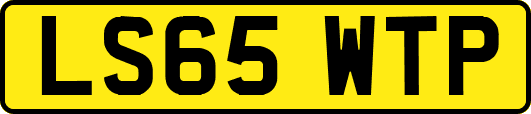 LS65 WTP